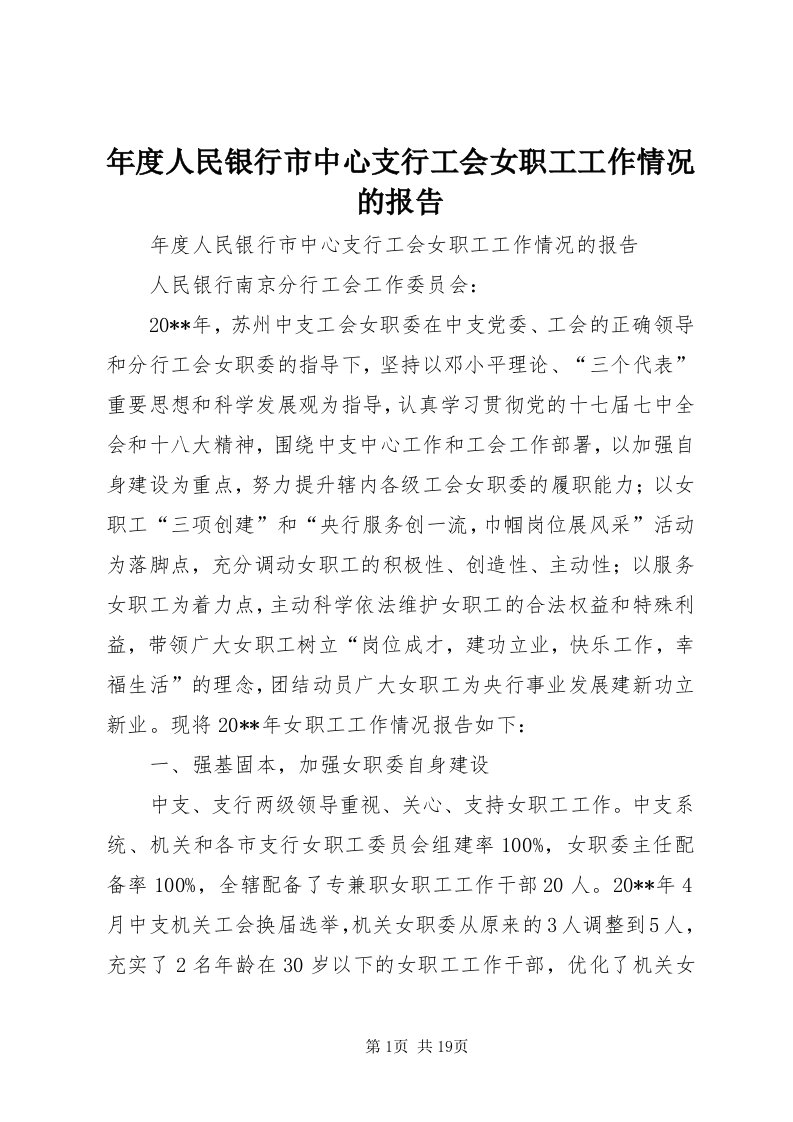 年度人民银行市中心支行工会女职工工作情况的报告

年度人民银行市中心支行工会女职工工作情况的报告

人民银行南京分行工会工作委员会：

20**年，苏州中支工会女职委在中支党委、工会的正确领导和分行工会女职委的指导下，坚持以邓小平理论、“三个代表”重要思想和科学发展观为指导，认真学习贯彻党的十七届七中全会和十八大精神，围绕中支中心工作和工会工作部署，以加强自身建设为重点，努力提升辖内各级工会女职委的履职能力；以女职工“三项创建”和“央行服务创一流，巾帼岗位展风采”活动为落脚点，充分调动女职工的积极性、创造性、主动性；以服务女职工为着力点，主动科学依法维护女职工的合法权益和特殊利益，带领广大女职工树立“岗位成才，建功立业，快乐工作，幸福生活”的理念，团结动员广大女职工为央行事业发展建新功立新业。现将20**年女职工工作情况报告如下：

一、强基固本，加强女职委自身建设

中支、支行两级领导重视、关心、支持女职工工作。中支系统、机关和各市支行女职工委员会组建率100%，女职委主任配备率100%，全辖配备了专兼职女职工工作干部20人。20**年4月中支机关工会换届选举，机关女职委从原来的3人调整到5人，充实了2名年龄在30岁以下的女职工工作干部，优化了机关女

第1页 共19页